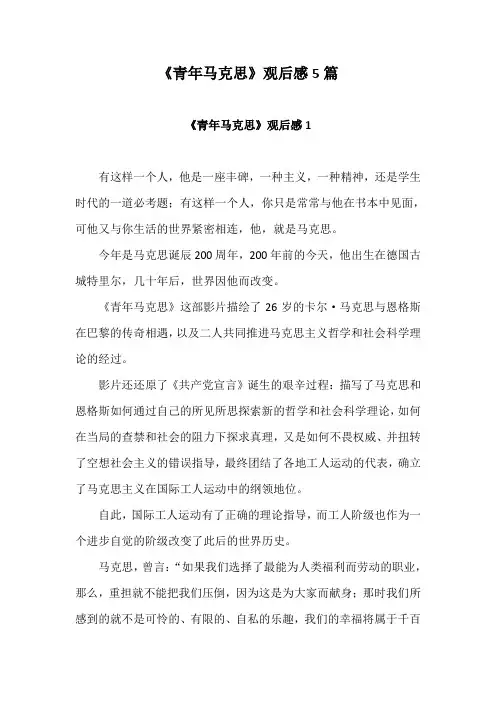 《青年马克思》观后感5篇

《青年马克思》观后感1

有这样一个人，他是一座丰碑，一种主义，一种精神，还是学生时代的一道必考题；有这样一个人，你只是常常与他在书本中见面，可他又与你生活的世界紧密相连，他，就是马克思。

今年是马克思诞辰200周年，200年前的今天，他出生在德国古城特里尔，几十年后，世界因他而改变。

《青年马克思》这部影片描绘了26岁的卡尔·马克思与恩格斯在巴黎的传奇相遇，以及二人共同推进马克思主义哲学和社会科学理论的经过。

影片还还原了《共产党宣言》诞生的艰辛过程：描写了马克思和恩格斯如何通过自己的所见所思探索新的哲学和社会科学理论，如何在当局的查禁和社会的阻力下探求真理，又是如何不畏权威、并扭转了空想社会主义的错误指导，最终团结了各地工人运动的代表，确立了马克思主义在国际工人运动中的纲领地位。

自此，国际工人运动有了正确的理论指导，而工人阶级也作为一个进步自觉的阶级改变了此后的世界历史。

马克思，曾言："如果我们选择了最能为人类福利而劳动的职业，那么，重担就不能把我们压倒，因为这是为大家而献身；那时我们所感到的就不是可怜的、有限的、自私的乐趣，我们的幸福将属于千百